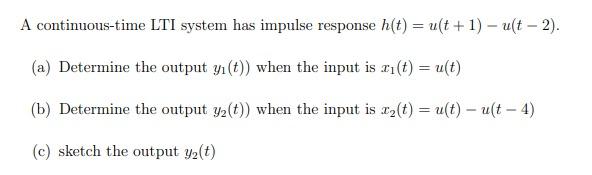 A continuous-time LTI system has impulse response $h(t) = u(t+1) - u(t-2)$.

(a) Determine the output $y_1(t))$ when the input is $x_1(t) = u(t)$

(b) Determine the output $y_2(t))$ when the input is $x_2(t) = u(t) - u(t-4)$

(c) sketch the output $y_2(t)$